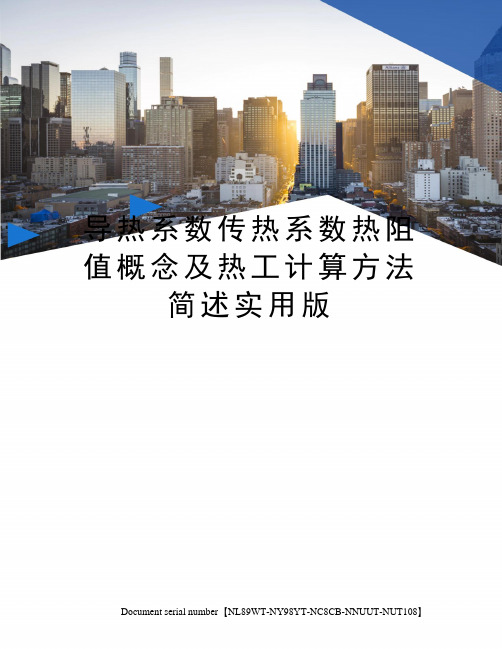 导热系数传热系数热阻值概念及热工计算方法简述实用版

Document serial number【NL89WT-NY98YT-NC8CB-NNUUT-NUT108】